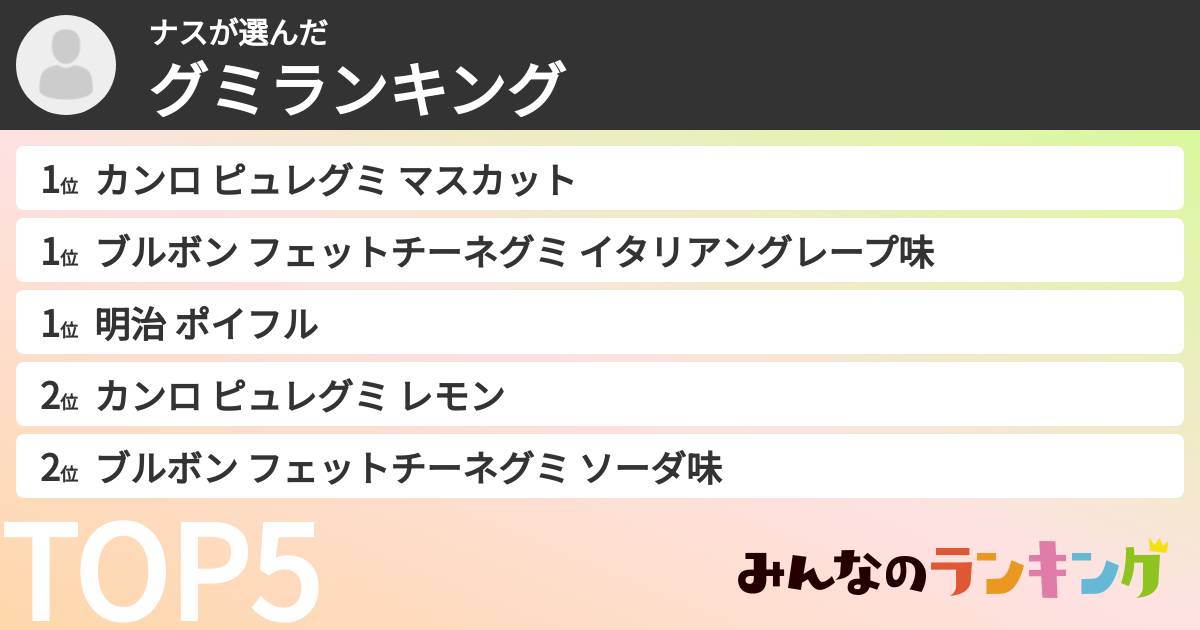 ナスが選んだ
グミランキング

1位 カンロ ピュレグミ マスカット
1位 ブルボン フェットチーネグミ イタリアングレープ味
1位 明治 ポイフル
2位 カンロ ピュレグミ レモン
2位 ブルボン フェットチーネグミ ソーダ味

TOP5

みんなのランキング